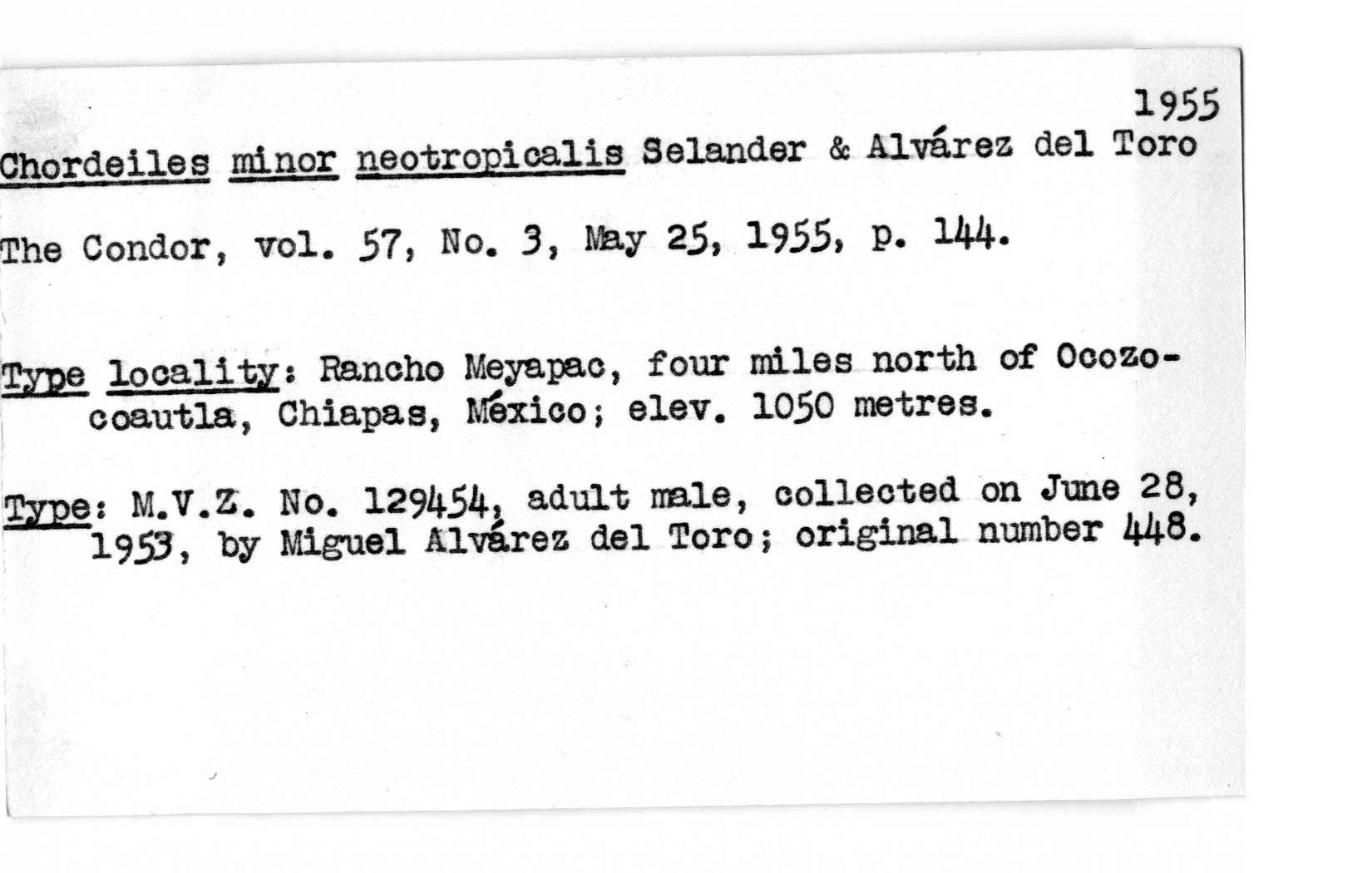 1955

Chordeiles minor neotropicalis Selander & Alvárez del Toro

The Condor, vol. 57, No. 3, May 25, 1955, p. 144.

Type locality: Rancho Meyapac, four miles north of Ocozocoautla, Chiapas, México; elev. 1050 metres.

Type: M.V.Z. No. 129454, adult male, collected on June 28, 1953, by Miguel Alvárez del Toro; original number 448.